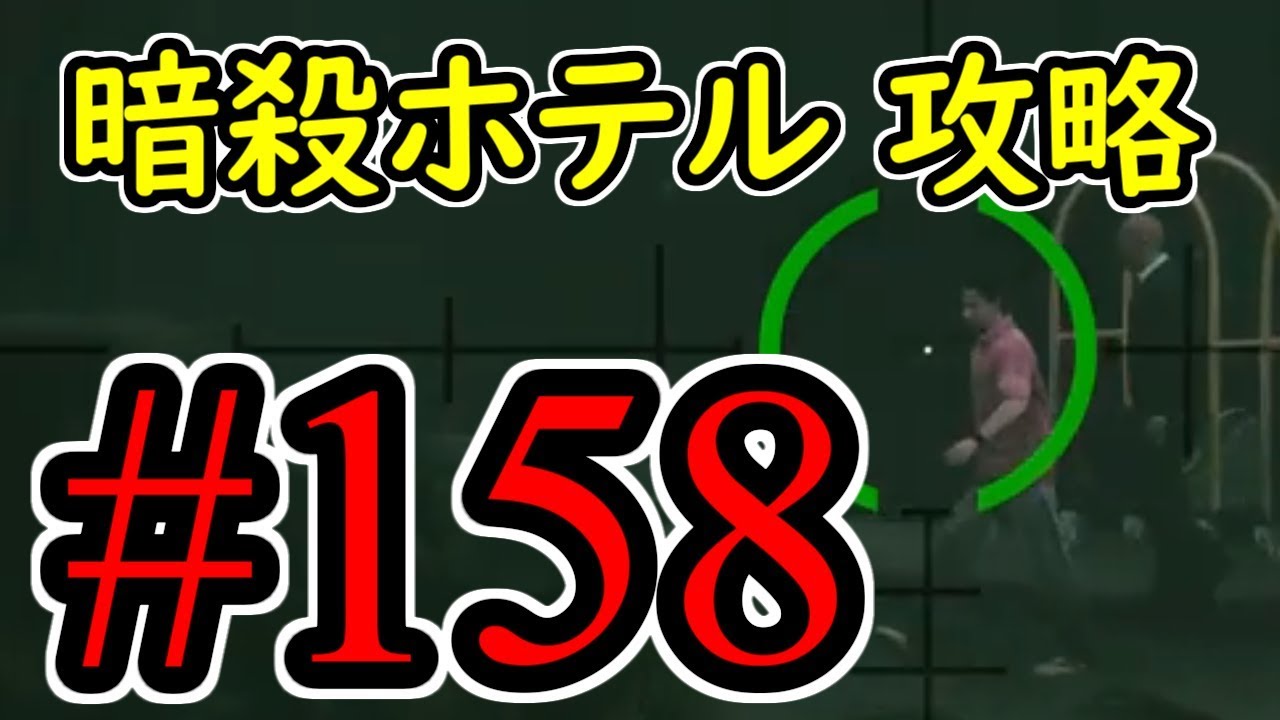 暗殺ホテル 攻略

#158